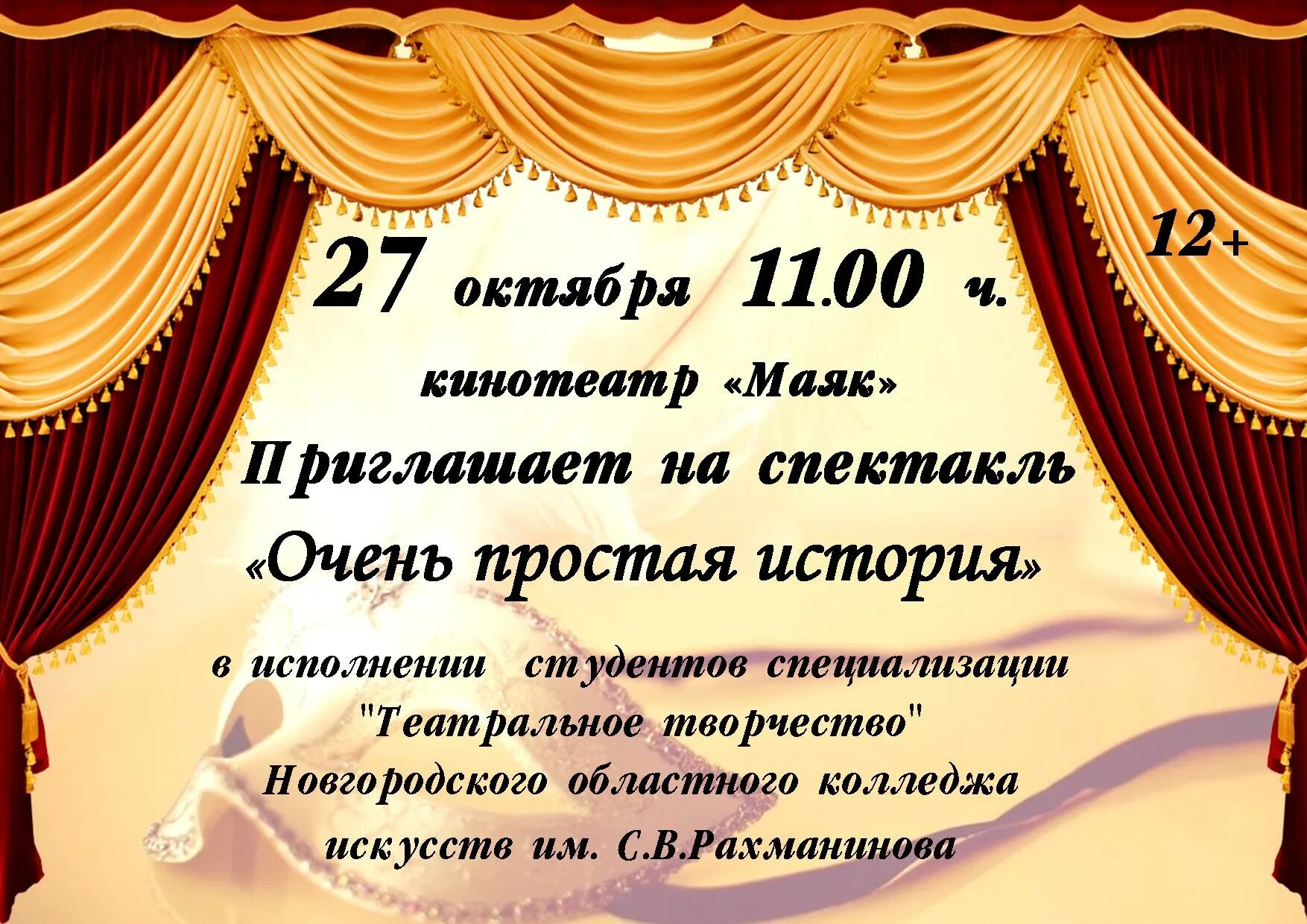 12+

27 октября 11.00 ч.

кинотеатр «Маяк»

Приглашает на спектакль

«Очень простая история»

в исполнении студентов специализации "Театральное творчество" Новгородского областного колледжа искусств им. С.В.Рахманинова